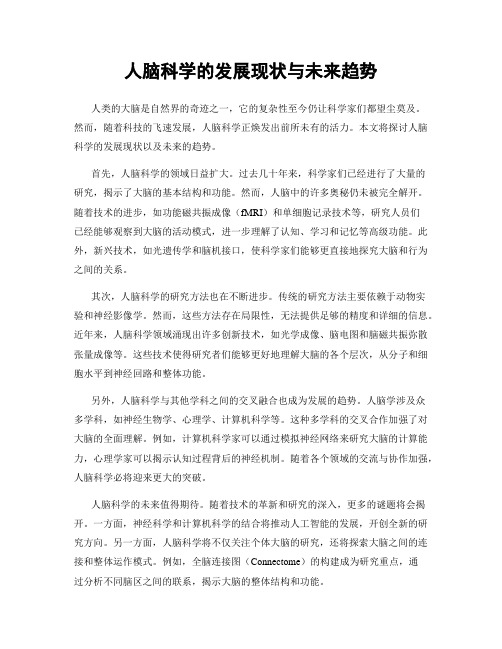 人脑科学的发展现状与未来趋势

人类的大脑是自然界的奇迹之一，它的复杂性至今仍让科学家们都望尘莫及。然而，随着科技的飞速发展，人脑科学正焕发出前所未有的活力。本文将探讨人脑科学的发展现状以及未来的趋势。

首先，人脑科学的领域日益扩大。过去几十年来，科学家们已经进行了大量的研究，揭示了大脑的基本结构和功能。然而，人脑中的许多奥秘仍未被完全解开。随着技术的进步，如功能磁共振成像（fMRI）和单细胞记录技术等，研究人员们已经能够观察到大脑的活动模式，进一步理解了认知、学习和记忆等高级功能。此外，新兴技术，如光遗传学和脑机接口，使科学家们能够更直接地探究大脑和行为之间的关系。

其次，人脑科学的研究方法也在不断进步。传统的研究方法主要依赖于动物实验和神经影像学。然而，这些方法存在局限性，无法提供足够的精度和详细的信息。近年来，人脑科学领域涌现出许多创新技术，如光学成像、脑电图和脑磁共振弥散张量成像等。这些技术使得研究者们能够更好地理解大脑的各个层次，从分子和细胞水平到神经回路和整体功能。

另外，人脑科学与其他学科之间的交叉融合也成为发展的趋势。人脑学涉及众多学科，如神经生物学、心理学、计算机科学等。这种多学科的交叉合作加强了对大脑的全面理解。例如，计算机科学家可以通过模拟神经网络来研究大脑的计算能力，心理学家可以揭示认知过程背后的神经机制。随着各个领域的交流与协作加强，人脑科学必将迎来更大的突破。

人脑科学的未来值得期待。随着技术的革新和研究的深入，更多的谜题将会揭开。一方面，神经科学和计算机科学的结合将推动人工智能的发展，开创全新的研究方向。另一方面，人脑科学将不仅关注个体大脑的研究，还将探索大脑之间的连接和整体运作模式。例如，全脑连接图（Connectome）的构建成为研究重点，通过分析不同脑区之间的联系，揭示大脑的整体结构和功能。